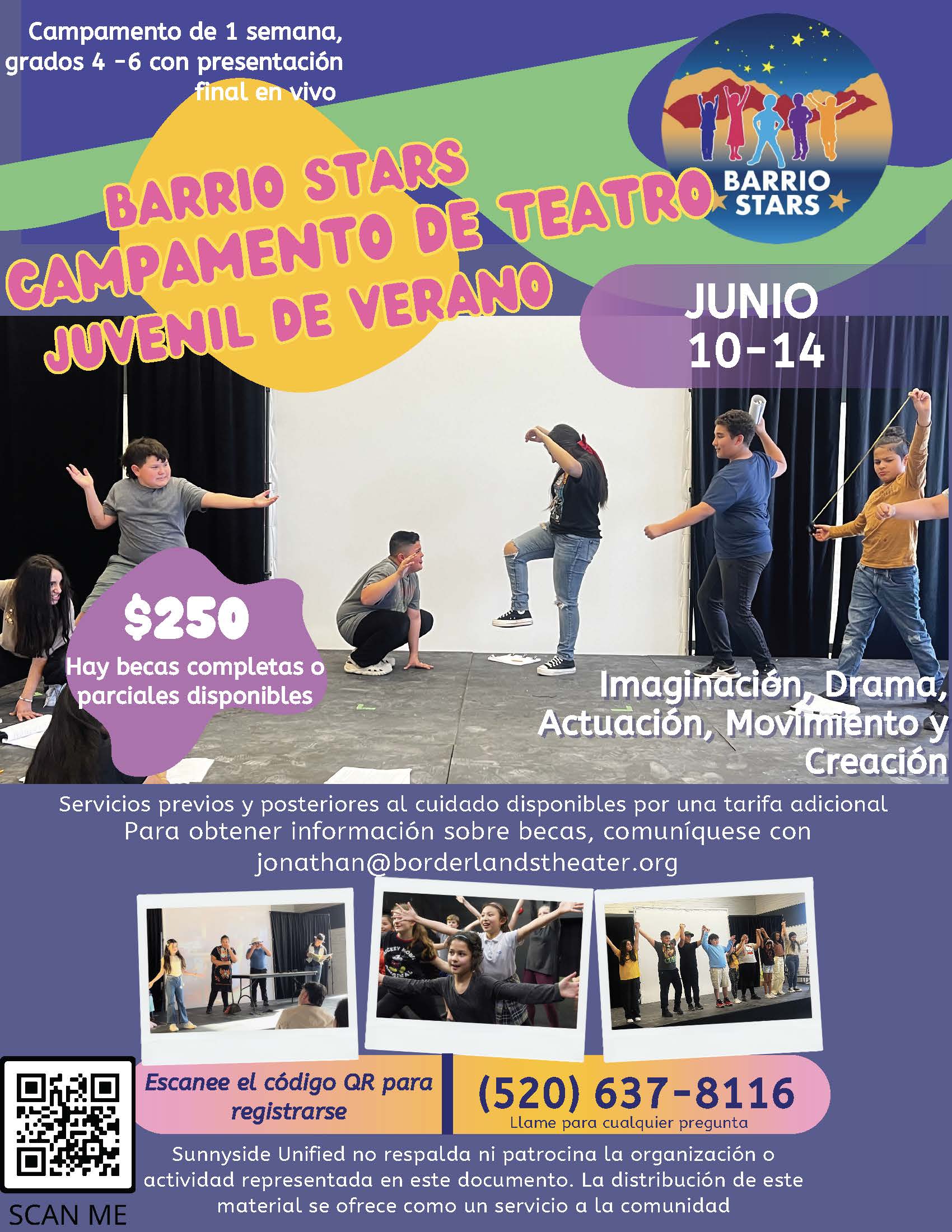 Campamento de 1 semana, grados 4 -6 con presentación final en vivo

BARRIO STARS

BARRIO STARS
CAMPAMENTO DE TEATRO
JUVENIL DE VERANO

JUNIO
10-14

$250
Hay becas completas o parciales disponibles

Imaginación, Drama, Actuación, Movimiento y Creación

Servicios previos y posteriores al cuidado disponibles por una tarifa adicional
Para obtener información sobre becas, comuníquese con
jonathan@borderlandstheater.org

SCAN ME

Escanee el código QR para registrarse

(520) 637-8116
Llame para cualquier pregunta

Sunnyside Unified no respalda ni patrocina la organización o actividad representada en este documento. La distribución de este material se ofrece como un servicio a la comunidad